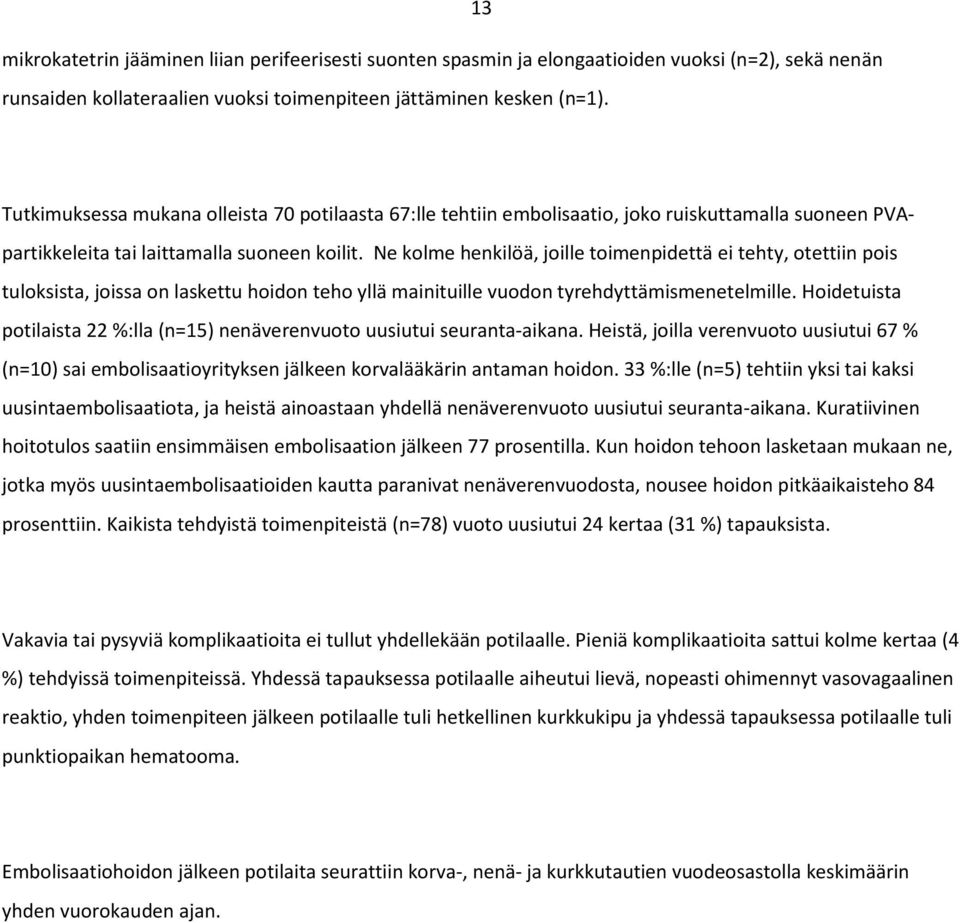 13

mikrokatetrin jääminen liian perifeerisesti suonten spasmin ja elongaatioiden vuoksi (n=2), sekä nenän runsaiden kollateraalien vuoksi toimenpiteen jättäminen kesken (n=1).

Tutkimuksessa mukana olleista 70 potilaasta 67:lle tehtiin embolisaatio, joko ruiskuttamalla suoneen PVA-partikkeleita tai laittamalla suoneen koilit. Ne kolme henkilöä, joille toimenpidettä ei tehty, otettiin pois tuloksista, joissa on laskettu hoidon teho yllä mainituille vuodon tyrehdyttämismenetelmille. Hoidetuista potilaista 22 %:lla (n=15) nenäverenvuoto uusiutui seuranta-aikana. Heistä, joilla verenvuoto uusiutui 67 % (n=10) sai embolisaatioyrityksen jälkeen korvalääkärin antaman hoidon. 33 %:lle (n=5) tehtiin yksi tai kaksi uusintaembolisaatiota, ja heistä ainoastaan yhdellä nenäverenvuoto uusiutui seuranta-aikana. Kuratiivinen hoitotulos saatiin ensimmäisen embolisaation jälkeen 77 prosentilla. Kun hoidon tehoon lasketaan mukaan ne, jotka myös uusintaembolisaatioiden kautta paranivat nenäverenvuodosta, nousee hoidon pitkäaikaisteho 84 prosenttiin. Kaikista tehdyistä toimenpiteistä (n=78) vuoto uusiutui 24 kertaa (31 %) tapauksista.

Vakavia tai pysyviä komplikaatioita ei tullut yhdellekään potilaalle. Pieniä komplikaatioita sattui kolme kertaa (4 %) tehdyissä toimenpiteissä. Yhdessä tapauksessa potilaalle aiheutui lievä, nopeasti ohimennyt vasovagaalinen reaktio, yhden toimenpiteen jälkeen potilaalle tuli hetkellinen kurkkukipu ja yhdessä tapauksessa potilaalle tuli punktiopaikan hematooma.

Embolisaatiohoidon jälkeen potilaita seurattiin korva-, nenä- ja kurkkutautien vuodeosastolla keskimäärin yhden vuorokauden ajan.